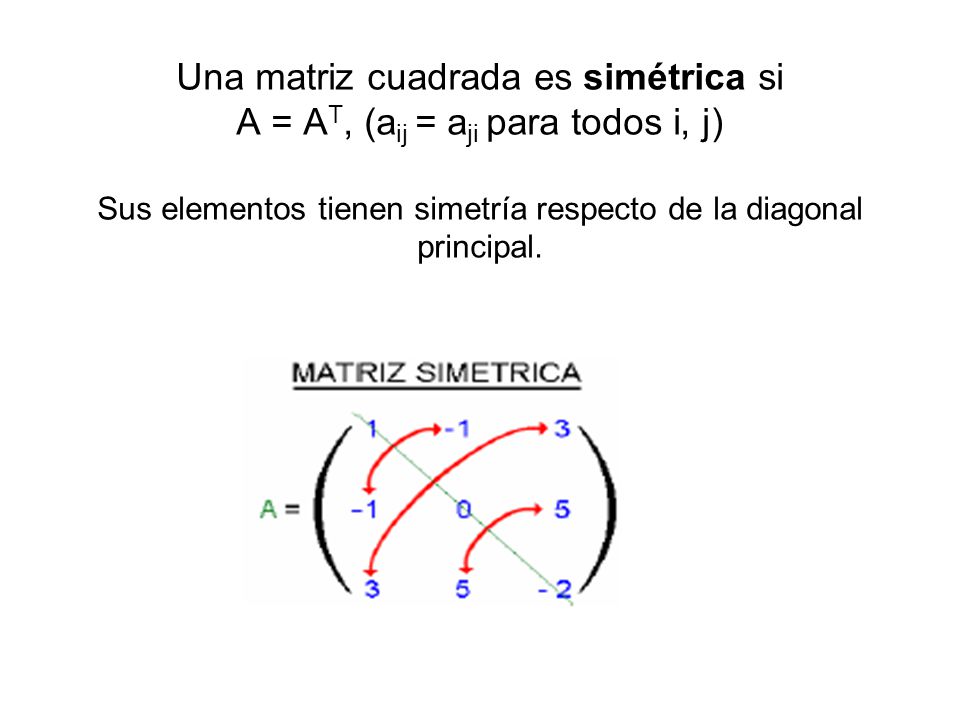 Una matriz cuadrada es **simétrica** si
$A = A^T$, ($a_{ij} = a_{ji}$ para todos i, j)

Sus elementos tienen simetría respecto de la diagonal principal.

MATRIZ SIMETRICA

$A = \begin{pmatrix} 1 & -1 & 3 \\ -1 & 0 & 5 \\ 3 & 5 & -2 \end{pmatrix}$